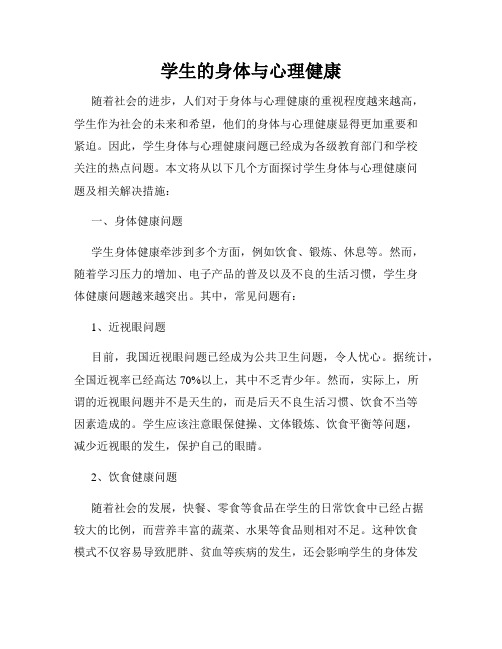 学生的身体与心理健康

随着社会的进步，人们对于身体与心理健康的重视程度越来越高，学生作为社会的未来和希望，他们的身体与心理健康显得更加重要和紧迫。因此，学生身体与心理健康问题已经成为各级教育部门和学校关注的热点问题。本文将从以下几个方面探讨学生身体与心理健康问题及相关解决措施：

一、身体健康问题

学生身体健康牵涉到多个方面，例如饮食、锻炼、休息等。然而，随着学习压力的增加、电子产品的普及以及不良的生活习惯，学生身体健康问题越来越突出。其中，常见问题有：

1、近视眼问题

目前，我国近视眼问题已经成为公共卫生问题，令人忧心。据统计，全国近视率已经高达 70%以上，其中不乏青少年。然而，实际上，所谓的近视眼问题并不是天生的，而是后天不良生活习惯、饮食不当等因素造成的。学生应该注意眼保健操、文体锻炼、饮食平衡等问题，减少近视眼的发生，保护自己的眼睛。

2、饮食健康问题

随着社会的发展，快餐、零食等食品在学生的日常饮食中已经占据较大的比例，而营养丰富的蔬菜、水果等食品则相对不足。这种饮食模式不仅容易导致肥胖、贫血等疾病的发生，还会影响学生的身体发